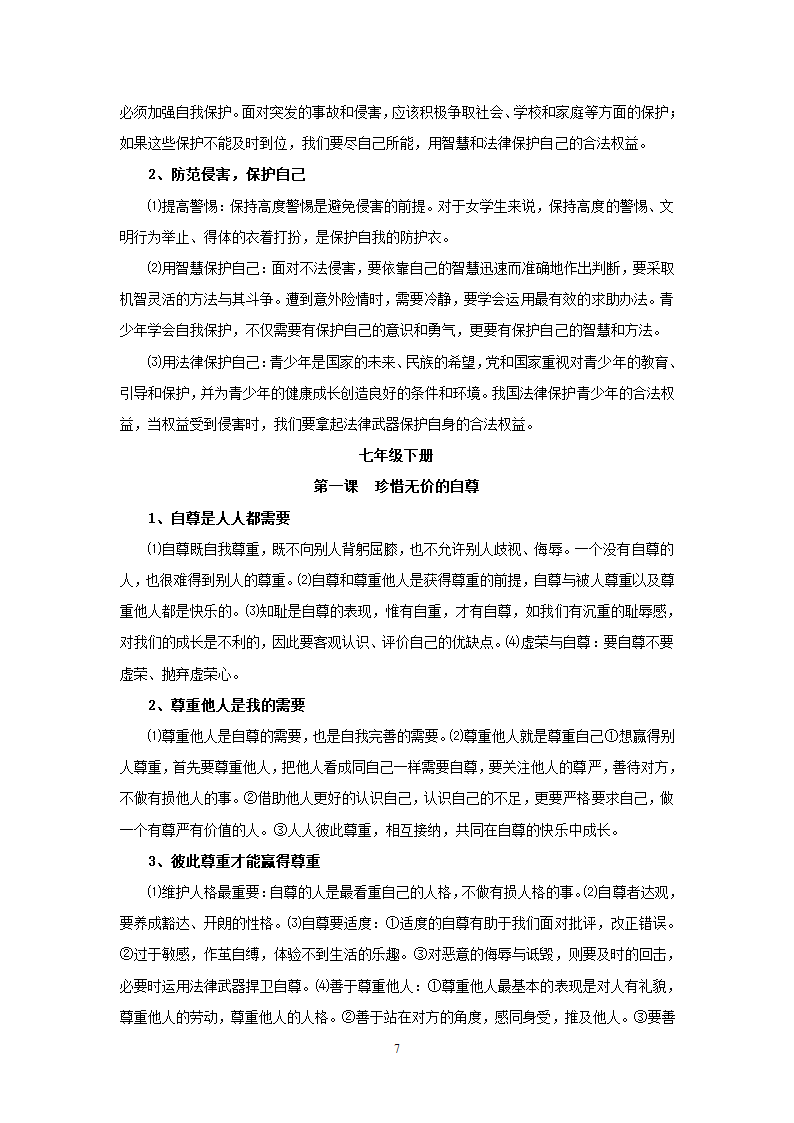 必须加强自我保护。面对突发的事故和侵害，应该积极争取社会、学校和家庭等方面的保护；如果这些保护不能及时到位，我们要尽自己所能，用智慧和法律保护自己的合法权益。

2、防范侵害，保护自己

⑴提高警惕：保持高度警惕是避免侵害的前提。对于女学生来说，保持高度的警惕、文明行为举止、得体的衣着打扮，是保护自我的防护衣。

⑵用智慧保护自己：面对不法侵害，要依靠自己的智慧迅速而准确地作出判断，要采取机智灵活的方法与其斗争。遭到意外险情时，需要冷静，要学会运用最有效的求助办法。青少年学会自我保护，不仅需要有保护自己的意识和勇气，更要有保护自己的智慧和方法。

⑶用法律保护自己：青少年是国家的未来、民族的希望，党和国家重视对青少年的教育、引导和保护，并为青少年的健康成长创造良好的条件和环境。我国法律保护青少年的合法权益，当权益受到侵害时，我们要拿起法律武器保护自身的合法权益。

七年级下册

第一课　珍惜无价的自尊

1、自尊是人人都需要

⑴自尊既自我尊重，既不向别人背躬屈膝，也不允许别人歧视、侮辱。一个没有自尊的人，也很难得到别人的尊重。⑵自尊和尊重他人是获得尊重的前提，自尊与被人尊重以及尊重他人都是快乐的。⑶知耻是自尊的表现，惟有自重，才有自尊，如我们有沉重的耻辱感，对我们的成长是不利的，因此要客观认识、评价自己的优缺点。⑷虚荣与自尊：要自尊不要虚荣、抛弃虚荣心。

2、尊重他人是我的需要

⑴尊重他人是自尊的需要，也是自我完善的需要。⑵尊重他人就是尊重自己①想赢得别人尊重，首先要尊重他人，把他人看成同自己一样需要自尊，要关注他人的尊严，善待对方，不做有损他人的事。②借助他人更好的认识自己，认识自己的不足，更要严格要求自己，做一个有尊严有价值的人。③人人彼此尊重，相互接纳，共同在自尊的快乐中成长。

3、彼此尊重才能赢得尊重

⑴维护人格最重要：自尊的人是最看重自己的人格，不做有损人格的事。⑵自尊者达观，要养成豁达、开朗的性格。⑶自尊要适度：①适度的自尊有助于我们面对批评，改正错误。②过于敏感，作茧自缚，体验不到生活的乐趣。③对恶意的侮辱与诋毁，则要及时的回击，必要时运用法律武器捍卫自尊。⑷善于尊重他人：①尊重他人最基本的表现是对人有礼貌，尊重他人的劳动，尊重他人的人格。②善于站在对方的角度，感同身受，推及他人。③要善

7